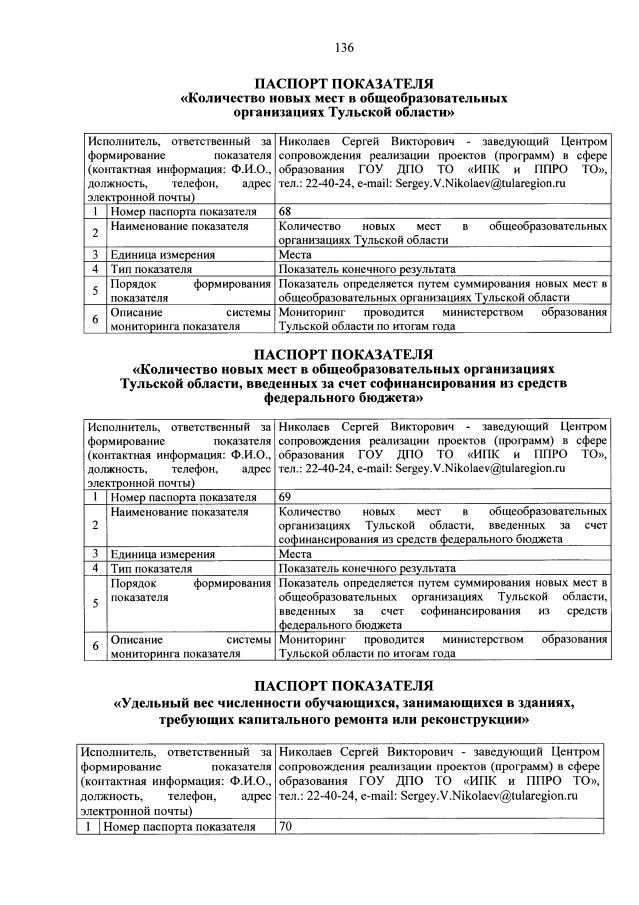 136

ПАСПОРТ ПОКАЗАТЕЛЯ
«Количество новых мест в общеобразовательных организациях Тульской области»

| Исполнитель, ответственный за формирование показателя (контактная информация: Ф.И.О., должность, телефон, адрес электронной почты) | | Николаев Сергей Викторович - заведующий Центром сопровождения реализации проектов (программ) в сфере образования ГОУ ДПО ТО «ИПК и ППРО ТО», тел.: 22-40-24, e-mail: Sergey.V.Nikolaev@tularegion.ru |
|---|---|---|
| 1 | Номер паспорта показателя | 68 |
| 2 | Наименование показателя | Количество новых мест в общеобразовательных организациях Тульской области |
| 3 | Единица измерения | Места |
| 4 | Тип показателя | Показатель конечного результата |
| 5 | Порядок формирования показателя | Показатель определяется путем суммирования новых мест в общеобразовательных организациях Тульской области |
| 6 | Описание системы мониторинга показателя | Мониторинг проводится министерством образования Тульской области по итогам года |

ПАСПОРТ ПОКАЗАТЕЛЯ
«Количество новых мест в общеобразовательных организациях Тульской области, введенных за счет софинансирования из средств федерального бюджета»

| Исполнитель, ответственный за формирование показателя (контактная информация: Ф.И.О., должность, телефон, адрес электронной почты) | | Николаев Сергей Викторович - заведующий Центром сопровождения реализации проектов (программ) в сфере образования ГОУ ДПО ТО «ИПК и ППРО ТО», тел.: 22-40-24, e-mail: Sergey.V.Nikolaev@tularegion.ru |
|---|---|---|
| 1 | Номер паспорта показателя | 69 |
| 2 | Наименование показателя | Количество новых мест в общеобразовательных организациях Тульской области, введенных за счет софинансирования из средств федерального бюджета |
| 3 | Единица измерения | Места |
| 4 | Тип показателя | Показатель конечного результата |
| 5 | Порядок формирования показателя | Показатель определяется путем суммирования новых мест в общеобразовательных организациях Тульской области, введенных за счет софинансирования из средств федерального бюджета |
| 6 | Описание системы мониторинга показателя | Мониторинг проводится министерством образования Тульской области по итогам года |

ПАСПОРТ ПОКАЗАТЕЛЯ
«Удельный вес численности обучающихся, занимающихся в зданиях, требующих капитального ремонта или реконструкции»

| Исполнитель, ответственный за формирование показателя (контактная информация: Ф.И.О., должность, телефон, адрес электронной почты) | | Николаев Сергей Викторович - заведующий Центром сопровождения реализации проектов (программ) в сфере образования ГОУ ДПО ТО «ИПК и ППРО ТО», тел.: 22-40-24, e-mail: Sergey.V.Nikolaev@tularegion.ru |
|---|---|---|
| 1 | Номер паспорта показателя | 70 |